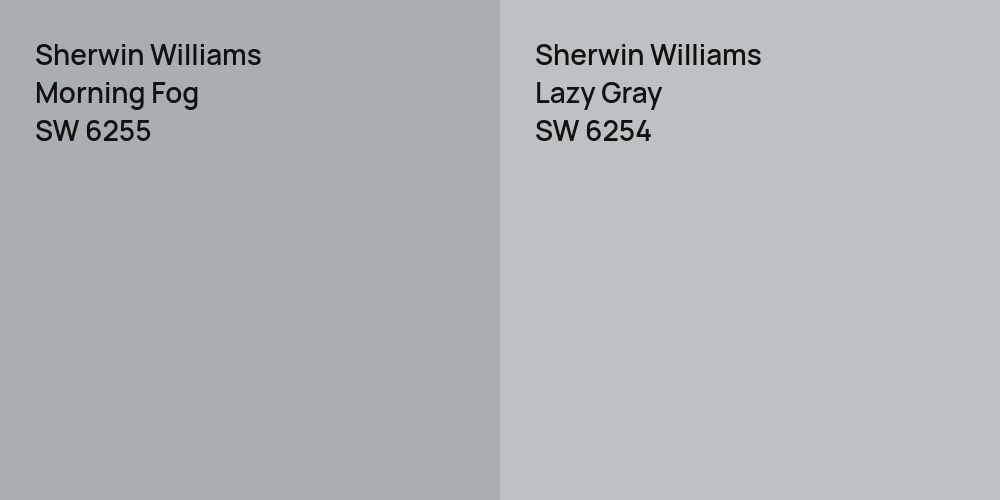 Sherwin Williams
Morning Fog
SW 6255

Sherwin Williams
Lazy Gray
SW 6254